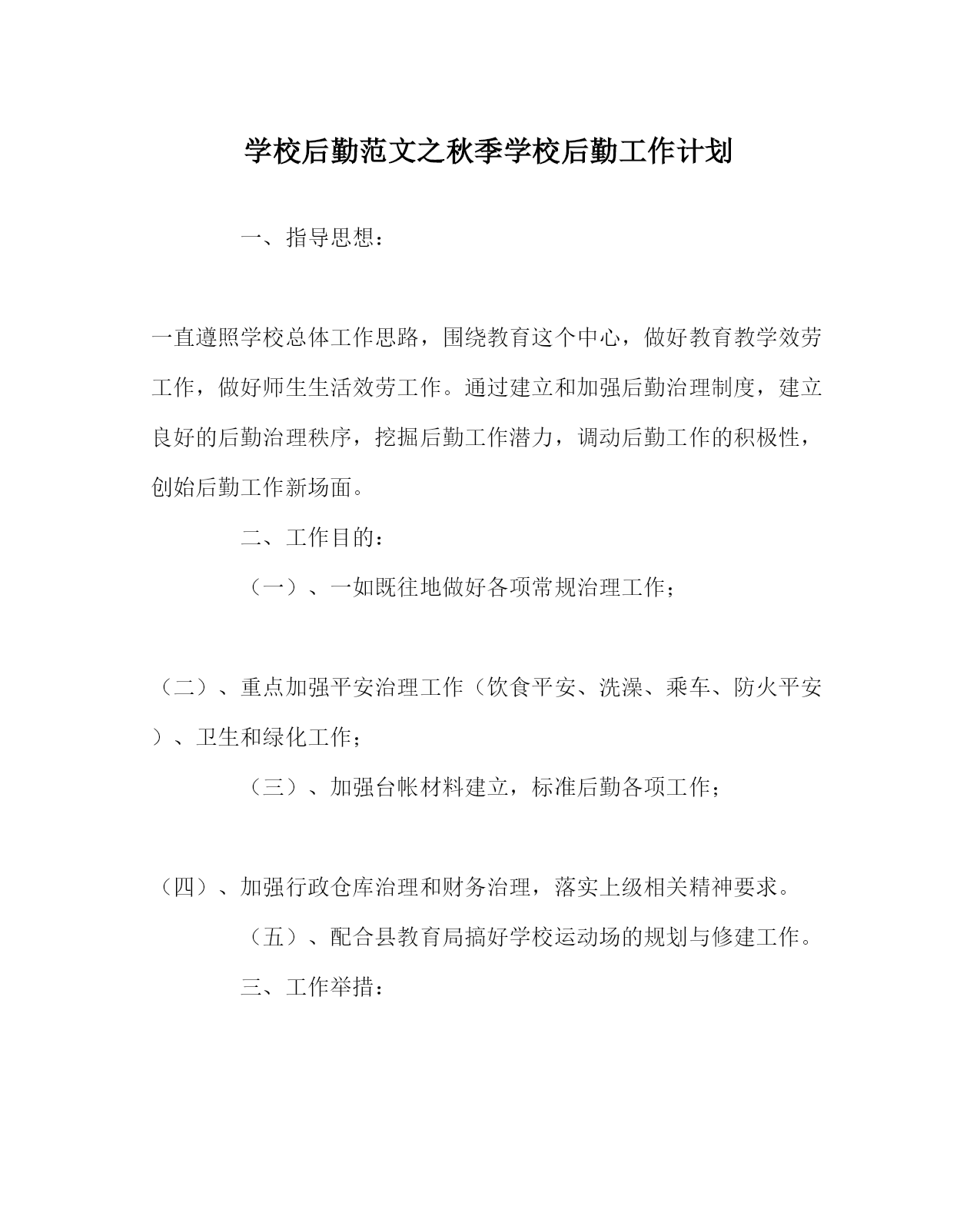 学校后勤范文之秋季学校后勤工作计划

一、指导思想：

一直遵照学校总体工作思路，围绕教育这个中心，做好教育教学效劳工作，做好师生生活效劳工作。通过建立和加强后勤治理制度，建立良好的后勤治理秩序，挖掘后勤工作潜力，调动后勤工作的积极性，创始后勤工作新场面。

二、工作目的：

（一）、一如既往地做好各项常规治理工作；

（二）、重点加强平安治理工作（饮食平安、洗澡、乘车、防火平安）、卫生和绿化工作；

（三）、加强台帐材料建立，标准后勤各项工作；

（四）、加强行政仓库治理和财务治理，落实上级相关精神要求。

（五）、配合县教育局搞好学校运动场的规划与修建工作。

三、工作举措：